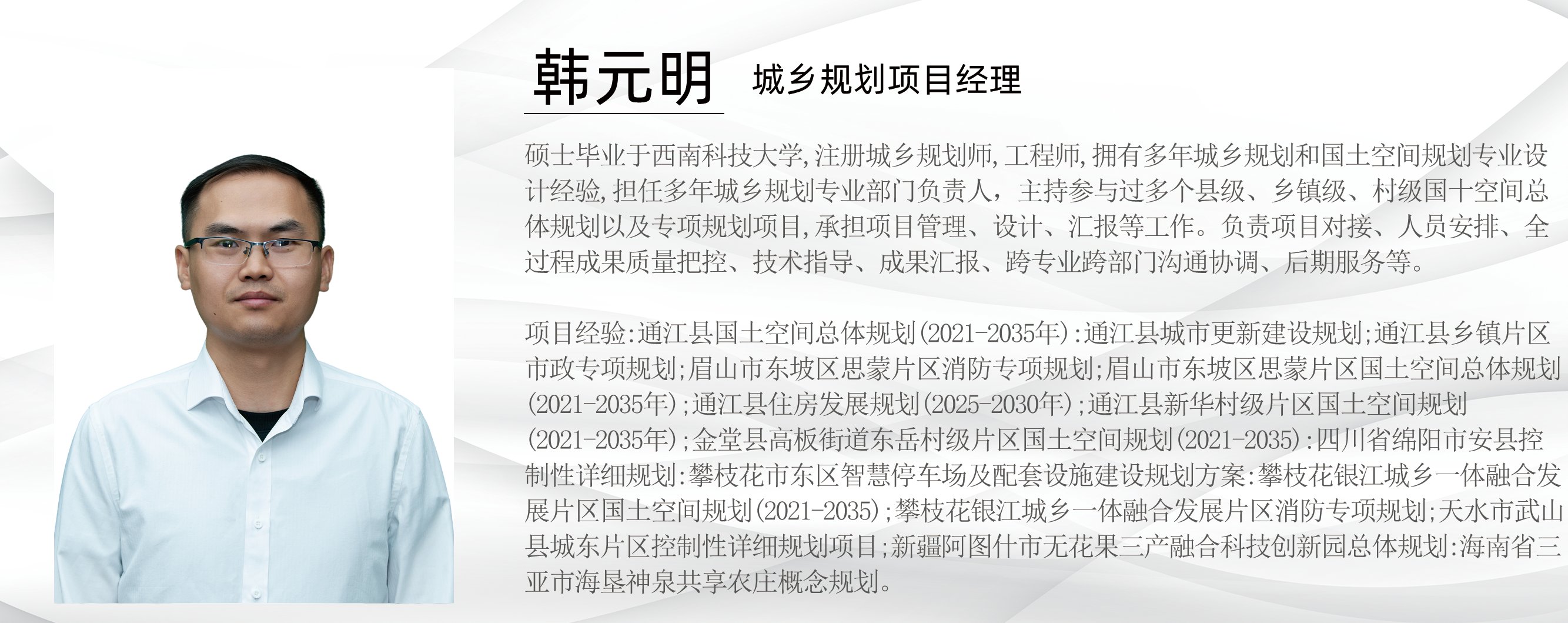 韩元明　城乡规划项目经理

硕士毕业于西南科技大学,注册城乡规划师,工程师,拥有多年城乡规划和国土空间规划专业设计经验,担任多年城乡规划专业部门负责人，主持参与过多个县级、乡镇级、村级国十空间总体规划以及专项规划项目,承担项目管理、设计、汇报等工作。负责项目对接、人员安排、全过程成果质量把控、技术指导、成果汇报、跨专业跨部门沟通协调、后期服务等。

项目经验:通江县国土空间总体规划(2021-2035年):通江县城市更新建设规划;通江县乡镇片区市政专项规划;眉山市东坡区思蒙片区消防专项规划;眉山市东坡区思蒙片区国土空间总体规划(2021-2035年);通江县住房发展规划(2025-2030年);通江县新华村级片区国土空间规划(2021-2035年);金堂县高板街道东岳村级片区国土空间规划(2021-2035):四川省绵阳市安县控制性详细规划:攀枝花市东区智慧停车场及配套设施建设规划方案:攀枝花银江城乡一体融合发展片区国土空间规划(2021-2035);攀枝花银江城乡一体融合发展片区消防专项规划;天水市武山县城东片区控制性详细规划项目;新疆阿图什市无花果三产融合科技创新园总体规划:海南省三亚市海垦神泉共享农庄概念规划。